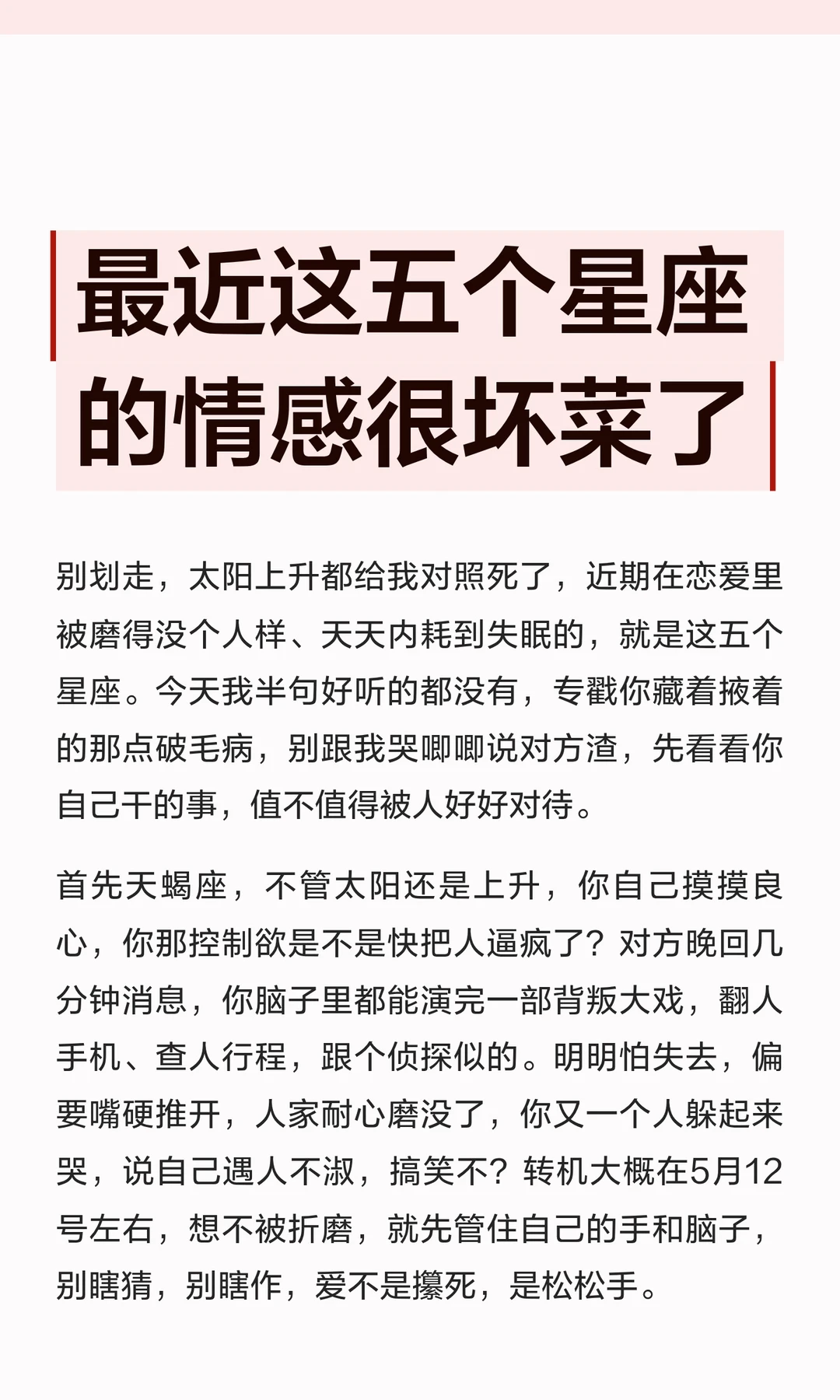 最近这五个星座的情感很坏菜了

别划走，太阳上升都给我对照死了，近期在恋爱里被磨得没个人样、天天内耗到失眠的，就是这五个星座。今天我半句好听的都没有，专戳你藏着掖着的那点破毛病，别跟我哭唧唧说对方渣，先看看你自己干的事，值不值得被人好好对待。

首先天蝎座，不管太阳还是上升，你自己摸摸良心，你那控制欲是不是快把人逼疯了？对方晚回几分钟消息，你脑子里都能演完一部背叛大戏，翻人手机、查人行程，跟个侦探似的。明明怕失去，偏要嘴硬推开，人家耐心磨没了，你又一个人躲起来哭，说自己遇人不淑，搞笑不？转机大概在5月12号左右，想不被折磨，就先管住自己的手和脑子，别瞎猜，别瞎作，爱不是攥死，是松松手。